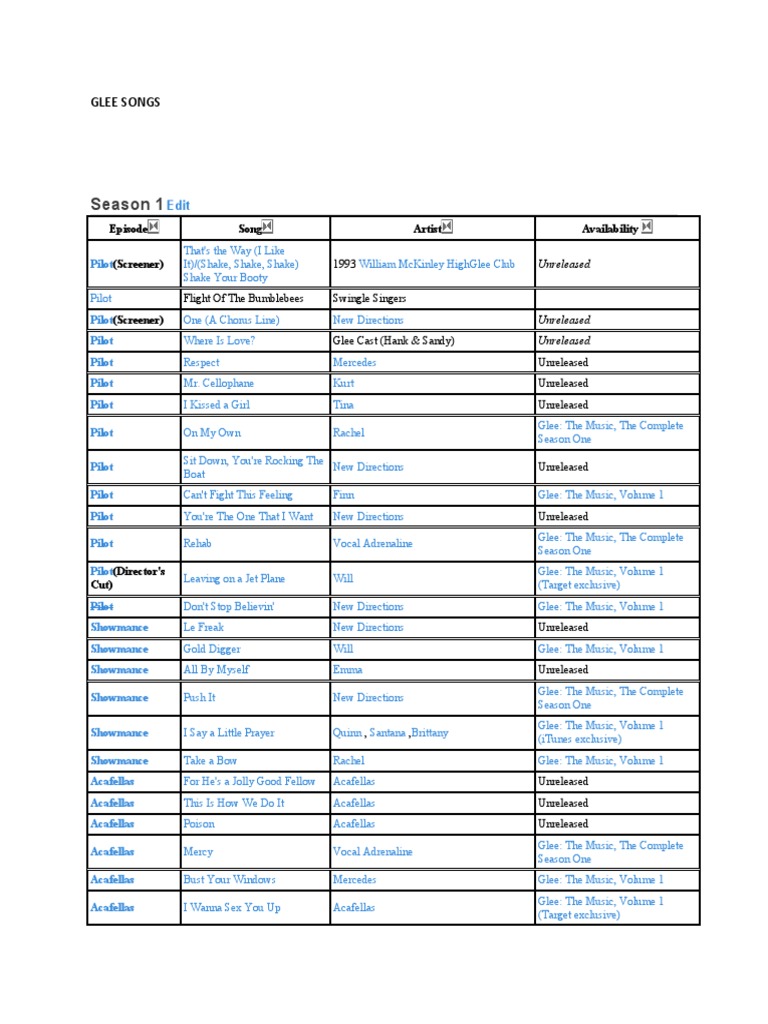 GLEE SONGS

Season 1 Edit

| Episode | Song | Artist | Availability |
|---|---|---|---|
| Pilot(Screener) | That's the Way (I Like It)/(Shake, Shake, Shake) Shake Your Booty | 1993 William McKinley HighGlee Club | Unreleased |
| Pilot | Flight Of The Bumblebees | Swingle Singers | |
| Pilot(Screener) | One (A Chorus Line) | New Directions | Unreleased |
| Pilot | Where Is Love? | Glee Cast (Hank & Sandy) | Unreleased |
| Pilot | Respect | Mercedes | Unreleased |
| Pilot | Mr. Cellophane | Kurt | Unreleased |
| Pilot | I Kissed a Girl | Tina | Unreleased |
| Pilot | On My Own | Rachel | Glee: The Music, The Complete Season One |
| Pilot | Sit Down, You're Rocking The Boat | New Directions | Unreleased |
| Pilot | Can't Fight This Feeling | Finn | Glee: The Music, Volume 1 |
| Pilot | You're The One That I Want | New Directions | Unreleased |
| Pilot | Rehab | Vocal Adrenaline | Glee: The Music, The Complete Season One |
| Pilot(Director's Cut) | Leaving on a Jet Plane | Will | Glee: The Music, Volume 1 (Target exclusive) |
| Pilot | Don't Stop Believin' | New Directions | Glee: The Music, Volume 1 |
| Showmance | Le Freak | New Directions | Unreleased |
| Showmance | Gold Digger | Will | Glee: The Music, Volume 1 |
| Showmance | All By Myself | Emma | Unreleased |
| Showmance | Push It | New Directions | Glee: The Music, The Complete Season One |
| Showmance | I Say a Little Prayer | Quinn , Santana ,Brittany | Glee: The Music, Volume 1 (iTunes exclusive) |
| Showmance | Take a Bow | Rachel | Glee: The Music, Volume 1 |
| Acafellas | For He's a Jolly Good Fellow | Acafellas | Unreleased |
| Acafellas | This Is How We Do It | Acafellas | Unreleased |
| Acafellas | Poison | Acafellas | Unreleased |
| Acafellas | Mercy | Vocal Adrenaline | Glee: The Music, The Complete Season One |
| Acafellas | Bust Your Windows | Mercedes | Glee: The Music, Volume 1 |
| Acafellas | I Wanna Sex You Up | Acafellas | Glee: The Music, Volume 1 (Target exclusive) |